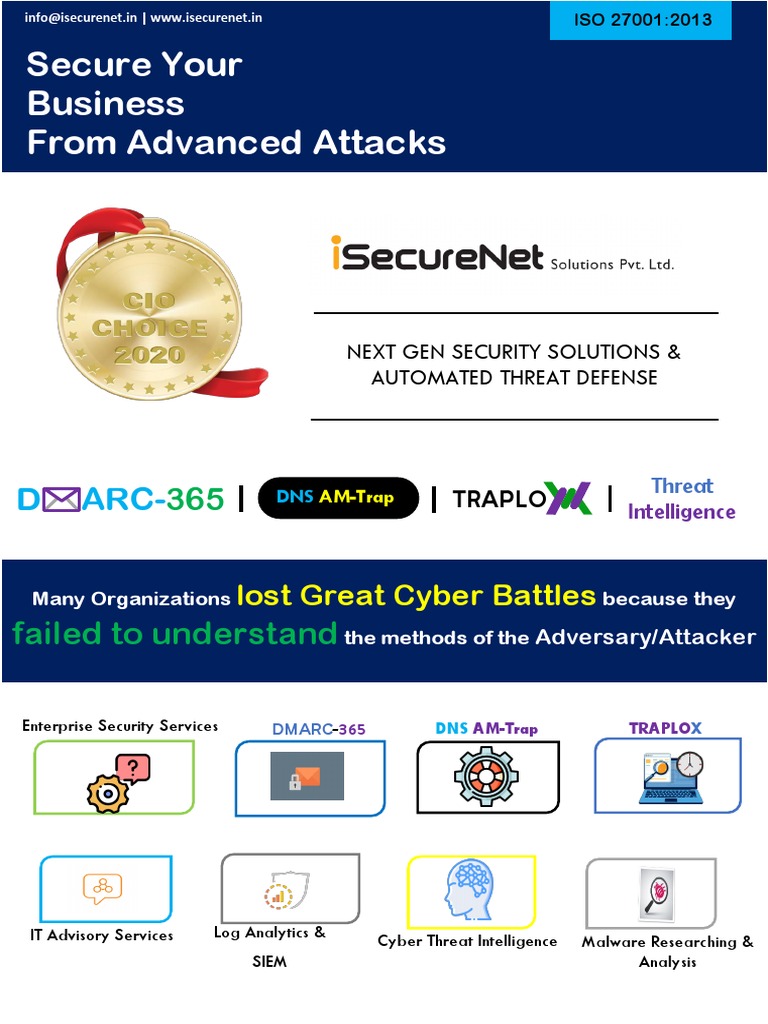 info@isecurenet.in | www.isecurenet.in

ISO 27001:2013

Secure Your Business From Advanced Attacks

CIO CHOICE 2020

iSecureNet Solutions Pvt. Ltd.

NEXT GEN SECURITY SOLUTIONS & AUTOMATED THREAT DEFENSE

DMARC-365 | DNS AM-Trap | TRAPLOX | Threat Intelligence

Many Organizations lost Great Cyber Battles because they failed to understand the methods of the Adversary/Attacker

Enterprise Security Services

DMARC-365

DNS AM-Trap

TRAPLOX

IT Advisory Services

Log Analytics & SIEM

Cyber Threat Intelligence

Malware Researching & Analysis